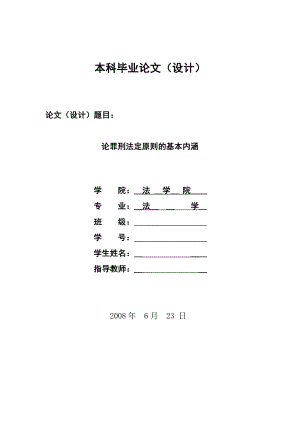 本科毕业论文（设计）

论文（设计）题目：

论罪刑法定原则的基本内涵

学　院：法 学 院

专　业：法 学

班　级：

学　号：

学生姓名：

指导教师：

2008 年　6 月　23 日